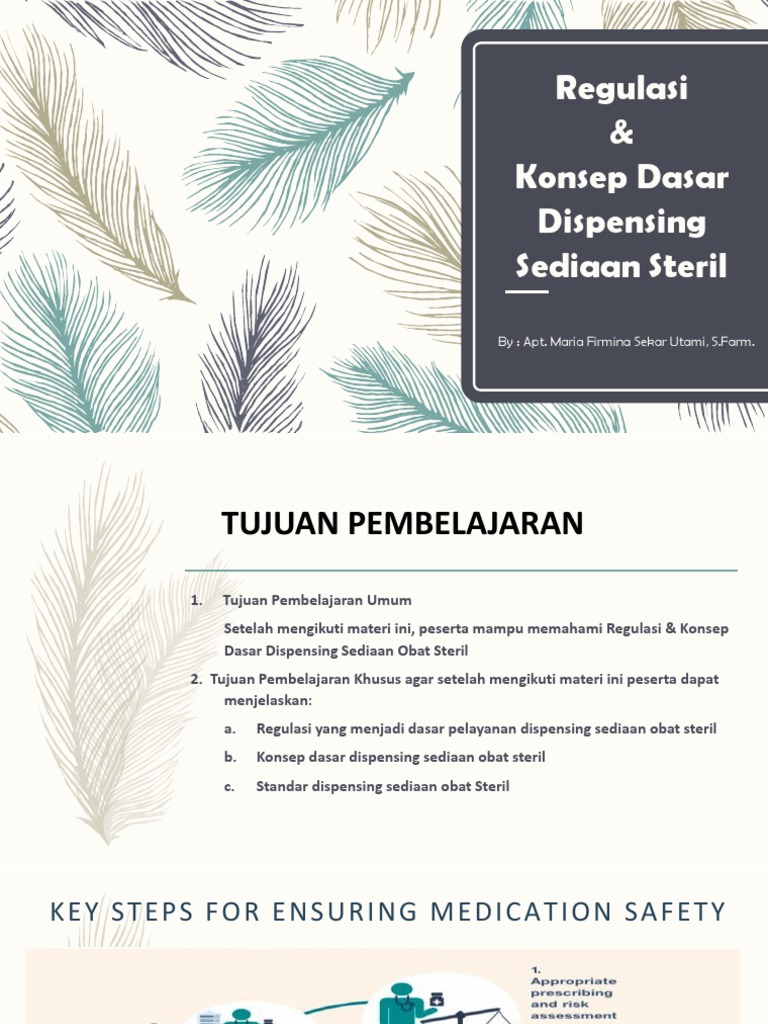 Regulasi
&
Konsep Dasar Dispensing Sediaan Steril

By : Apt. Maria Firmina Sekar Utami, S.Farm.

TUJUAN PEMBELAJARAN

1. Tujuan Pembelajaran Umum

Setelah mengikuti materi ini, peserta mampu memahami Regulasi & Konsep Dasar Dispensing Sediaan Obat Steril

2. Tujuan Pembelajaran Khusus agar setelah mengikuti materi ini peserta dapat menjelaskan:

a. Regulasi yang menjadi dasar pelayanan dispensing sediaan obat steril

b. Konsep dasar dispensing sediaan obat steril

c. Standar dispensing sediaan obat Steril

KEY STEPS FOR ENSURING MEDICATION SAFETY

1. Appropriate prescribing and risk assessment